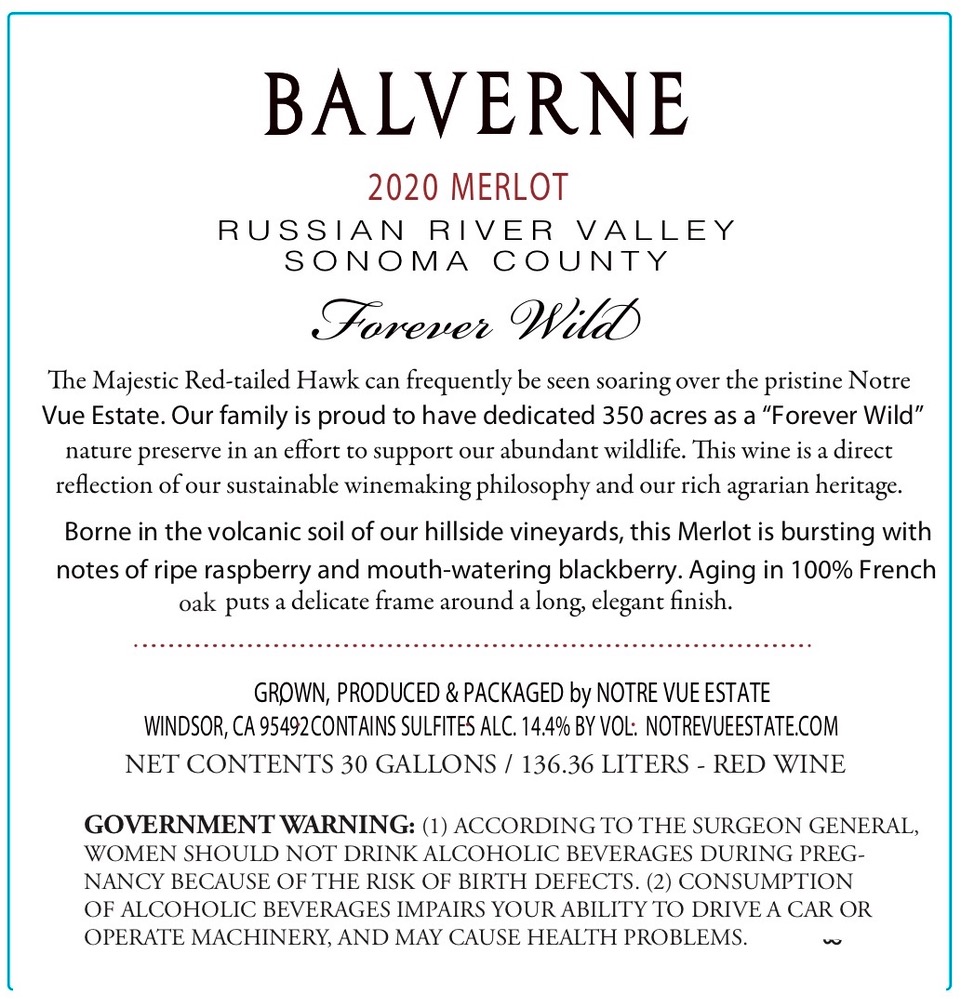 BALVERNE

2020 MERLOT

RUSSIAN RIVER VALLEY
SONOMA COUNTY

Forever Wild

The Majestic Red-tailed Hawk can frequently be seen soaring over the pristine Notre Vue Estate. Our family is proud to have dedicated 350 acres as a "Forever Wild" nature preserve in an effort to support our abundant wildlife. This wine is a direct reflection of our sustainable winemaking philosophy and our rich agrarian heritage.

Borne in the volcanic soil of our hillside vineyards, this Merlot is bursting with notes of ripe raspberry and mouth-watering blackberry. Aging in 100% French oak puts a delicate frame around a long, elegant finish.

GROWN, PRODUCED & PACKAGED by NOTRE VUE ESTATE
WINDSOR, CA 95492CONTAINS SULFITES ALC. 14.4% BY VOL: NOTREVUEESTATE.COM
NET CONTENTS 30 GALLONS / 136.36 LITERS - RED WINE

GOVERNMENT WARNING: (1) ACCORDING TO THE SURGEON GENERAL, WOMEN SHOULD NOT DRINK ALCOHOLIC BEVERAGES DURING PREGNANCY BECAUSE OF THE RISK OF BIRTH DEFECTS. (2) CONSUMPTION OF ALCOHOLIC BEVERAGES IMPAIRS YOUR ABILITY TO DRIVE A CAR OR OPERATE MACHINERY, AND MAY CAUSE HEALTH PROBLEMS.